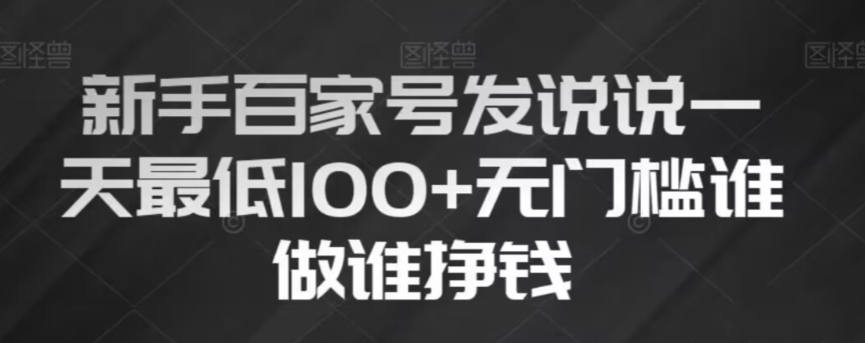 图怪兽 图怪兽 图怪兽

新手百家号发说说一天最低100+无门槛谁做谁挣钱